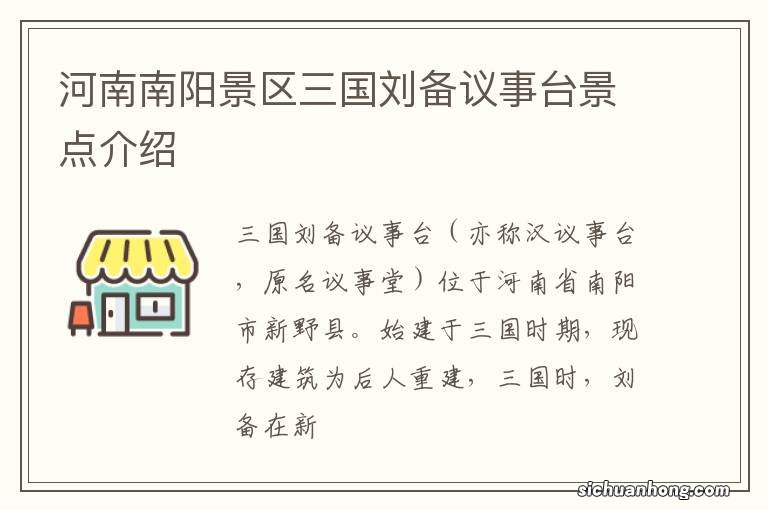 河南南阳景区三国刘备议事台景点介绍

三国刘备议事台（亦称汉议事台，原名议事堂）位于河南省南阳市新野县。始建于三国时期，现存建筑为后人重建，三国时，刘备在新

sichuanhong.com